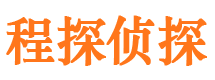 程探侦探